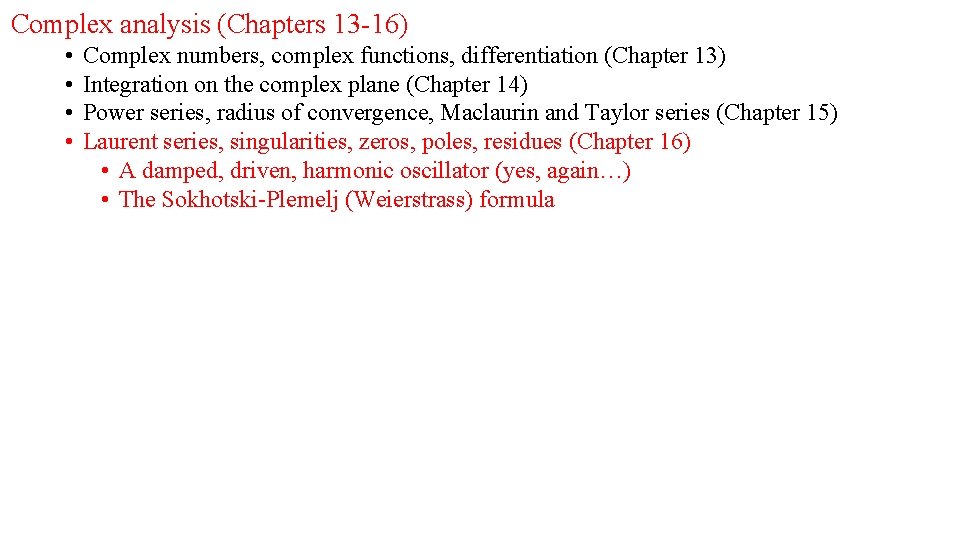 Complex analysis (Chapters 13-16)

• Complex numbers, complex functions, differentiation (Chapter 13)
• Integration on the complex plane (Chapter 14)
• Power series, radius of convergence, Maclaurin and Taylor series (Chapter 15)
• Laurent series, singularities, zeros, poles, residues (Chapter 16)
• A damped, driven, harmonic oscillator (yes, again…)
• The Sokhotski-Plemelj (Weierstrass) formula